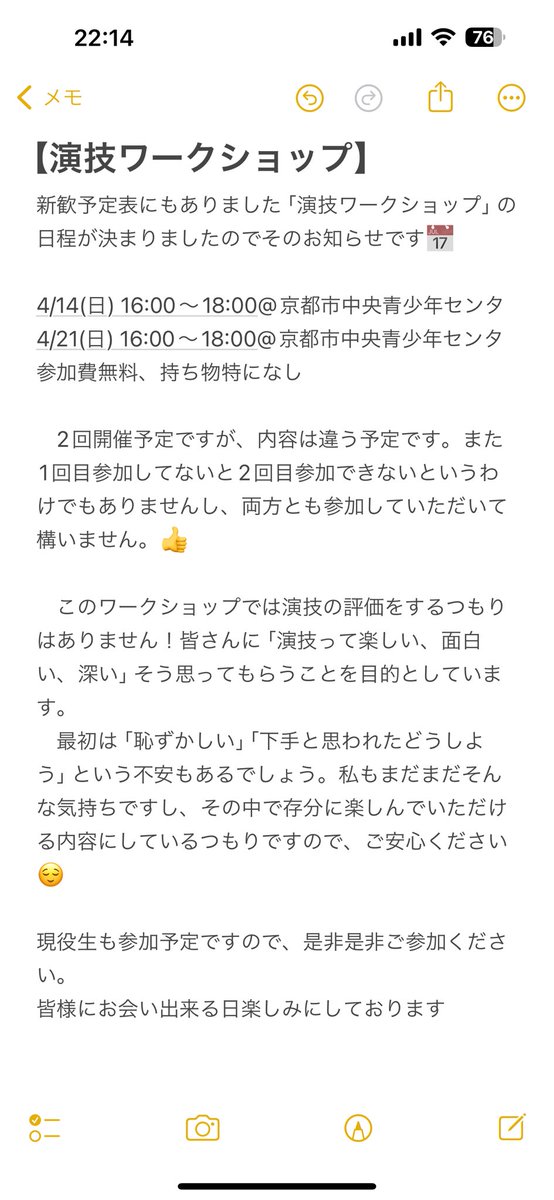 22:14

76

メモ

【演技ワークショップ】

新歓予定表にもありました「演技ワークショップ」の日程が決まりましたのでそのお知らせです📅

4/14(日) 16:00〜18:00@京都市中央青少年センタ
4/21(日) 16:00〜18:00@京都市中央青少年センタ
参加費無料、持ち物特になし

２回開催予定ですが、内容は違う予定です。また１回目参加してないと２回目参加できないというわけでもありませんし、両方とも参加していただいて構いません。👍

このワークショップでは演技の評価をするつもりはありません！皆さんに「演技って楽しい、面白い、深い」そう思ってもらうことを目的としています。
最初は「恥ずかしい」「下手と思われたどうしよう」という不安もあるでしょう。私もまだまだそんな気持ちですし、その中で存分に楽しんでいただける内容にしているつもりですので、ご安心ください😌

現役生も参加予定ですので、是非是非ご参加ください。
皆様にお会い出来る日楽しみにしております